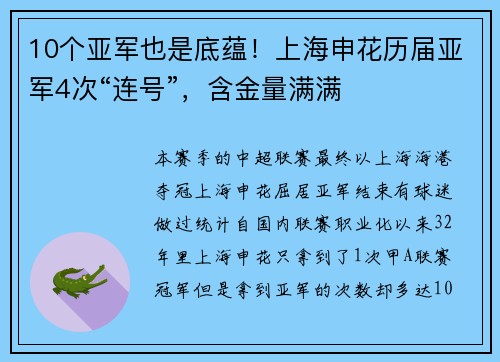 10个亚军也是底蕴！上海申花历届亚军4次“连号”，含金量满满

本赛季的中超联赛最终以上海海港夺冠上海申花屈居亚军结束有球迷做过统计自国内联赛职业化以来32年里上海申花只拿到了1次甲A联赛冠军但是拿到亚军的次数却多达10